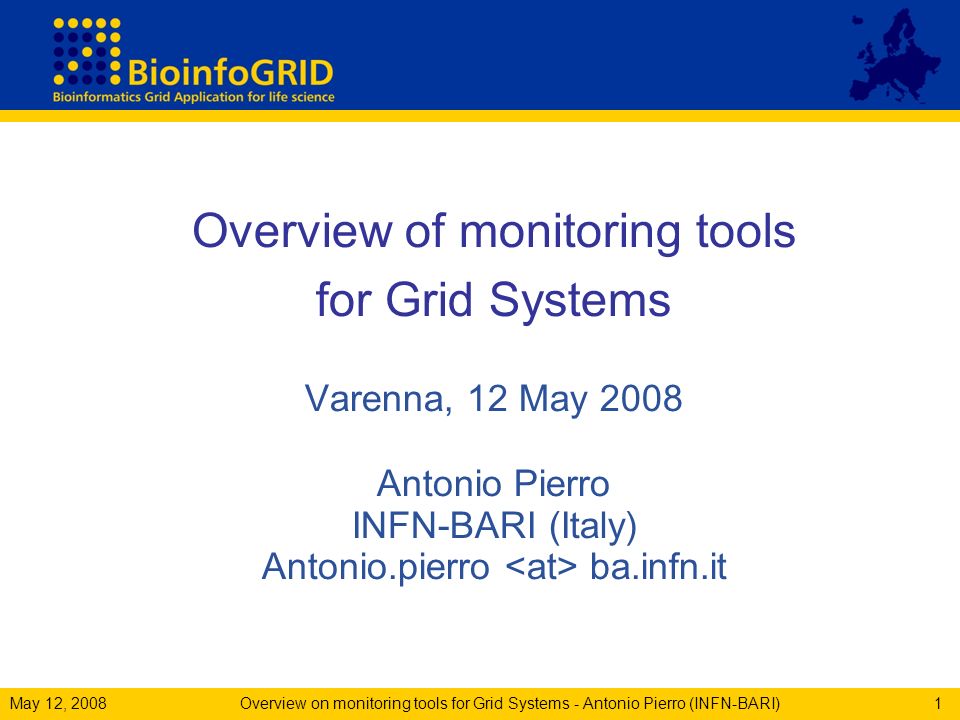 BioinfoGRID
Bioinformatics Grid Application for life science

Overview of monitoring tools for Grid Systems

Varenna, 12 May 2008

Antonio Pierro
INFN-BARI (Italy)
Antonio.pierro <at> ba.infn.it

May 12, 2008 Overview on monitoring tools for Grid Systems - Antonio Pierro (INFN-BARI) 1